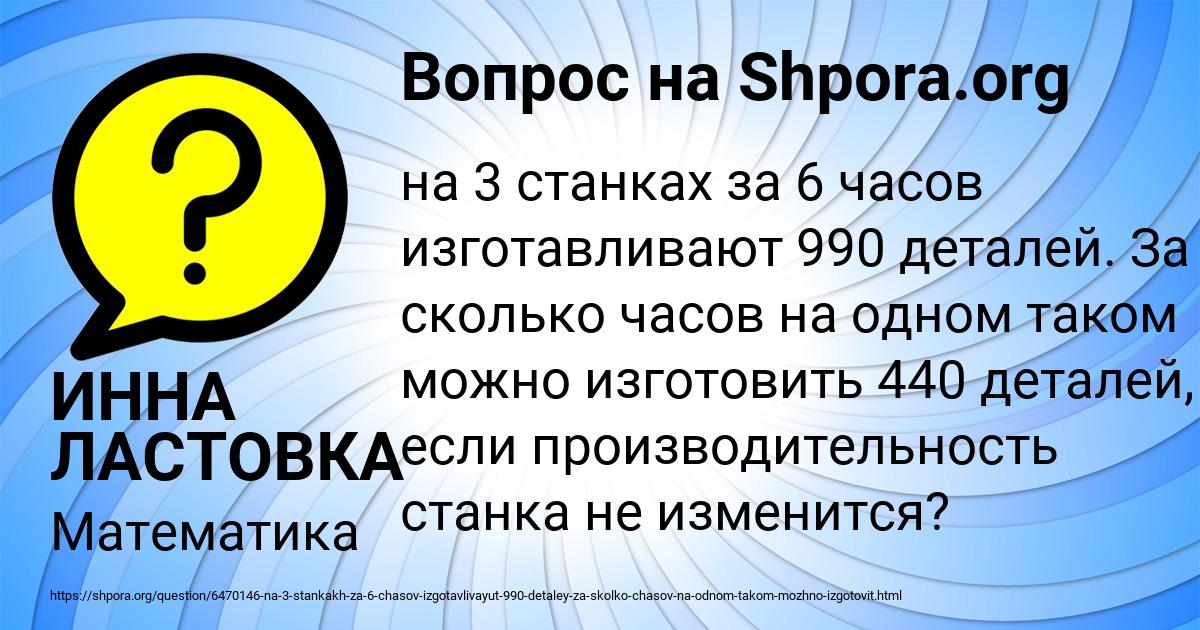 Вопрос на Shpora.org

?

на 3 станках за 6 часов изготавливают 990 деталей. За сколько часов на одном таком можно изготовить 440 деталей, если производительность станка не изменится?

ИННА ЛАСТОВКА

Математика

https://shpora.org/question/6470146-na-3-stankakh-za-6-chasov-izgotavlivayut-990-detaley-za-skolko-chasov-na-odnom-takom-mozhno-izgotovit.html